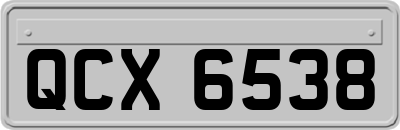 QCX 6538